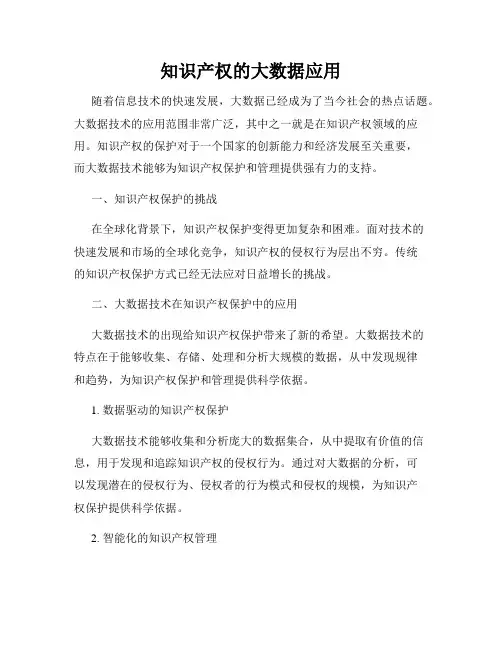 知识产权的大数据应用

随着信息技术的快速发展，大数据已经成为了当今社会的热点话题。大数据技术的应用范围非常广泛，其中之一就是在知识产权领域的应用。知识产权的保护对于一个国家的创新能力和经济发展至关重要，而大数据技术能够为知识产权保护和管理提供强有力的支持。

一、知识产权保护的挑战

在全球化背景下，知识产权保护变得更加复杂和困难。面对技术的快速发展和市场的全球化竞争，知识产权的侵权行为层出不穷。传统的知识产权保护方式已经无法应对日益增长的挑战。

二、大数据技术在知识产权保护中的应用

大数据技术的出现给知识产权保护带来了新的希望。大数据技术的特点在于能够收集、存储、处理和分析大规模的数据，从中发现规律和趋势，为知识产权保护和管理提供科学依据。

1. 数据驱动的知识产权保护

大数据技术能够收集和分析庞大的数据集合，从中提取有价值的信息，用于发现和追踪知识产权的侵权行为。通过对大数据的分析，可以发现潜在的侵权行为、侵权者的行为模式和侵权的规模，为知识产权保护提供科学依据。

2. 智能化的知识产权管理